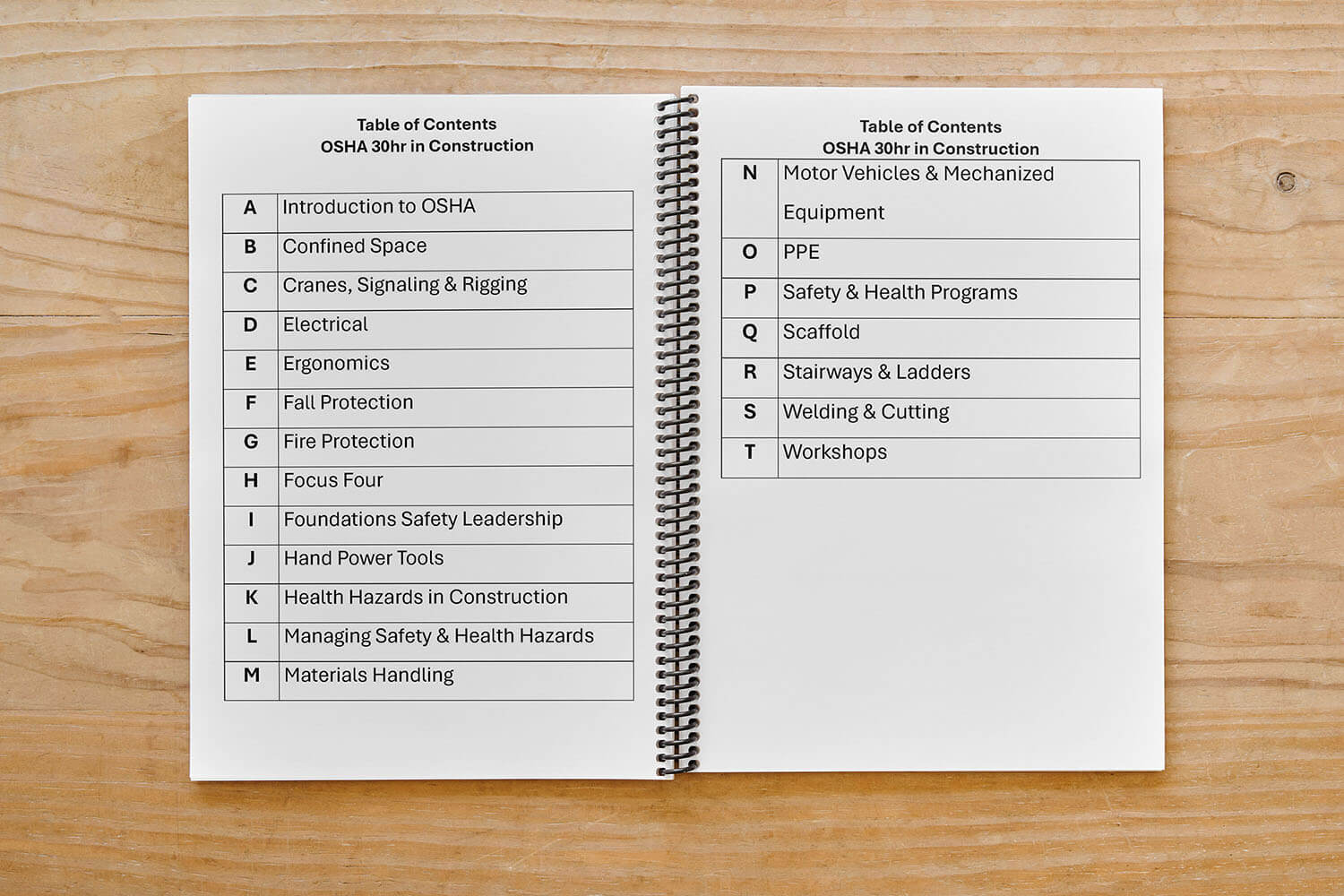 Table of Contents
OSHA 30hr in Construction

| A | Introduction to OSHA |
|---|---|
| B | Confined Space |
| C | Cranes, Signaling & Rigging |
| D | Electrical |
| E | Ergonomics |
| F | Fall Protection |
| G | Fire Protection |
| H | Focus Four |
| I | Foundations Safety Leadership |
| J | Hand Power Tools |
| K | Health Hazards in Construction |
| L | Managing Safety & Health Hazards |
| M | Materials Handling |

Table of Contents
OSHA 30hr in Construction

| N | Motor Vehicles & Mechanized Equipment |
|---|---|
| O | PPE |
| P | Safety & Health Programs |
| Q | Scaffold |
| R | Stairways & Ladders |
| S | Welding & Cutting |
| T | Workshops |